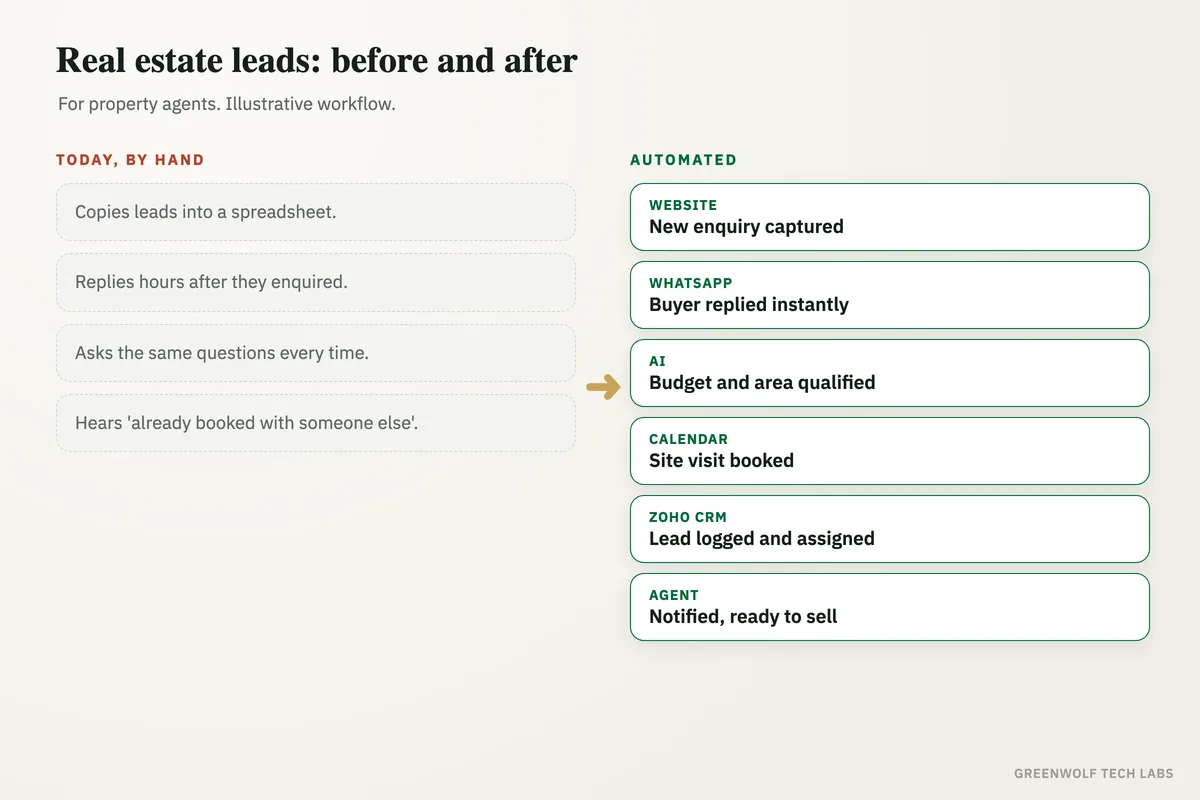 Real estate leads: before and after

For property agents. Illustrative workflow.

TODAY, BY HAND

Copies leads into a spreadsheet.

Replies hours after they enquired.

Asks the same questions every time.

Hears 'already booked with someone else'.

AUTOMATED

WEBSITE
New enquiry captured

WHATSAPP
Buyer replied instantly

AI
Budget and area qualified

CALENDAR
Site visit booked

ZOHO CRM
Lead logged and assigned

AGENT
Notified, ready to sell

GREENWOLF TECH LABS